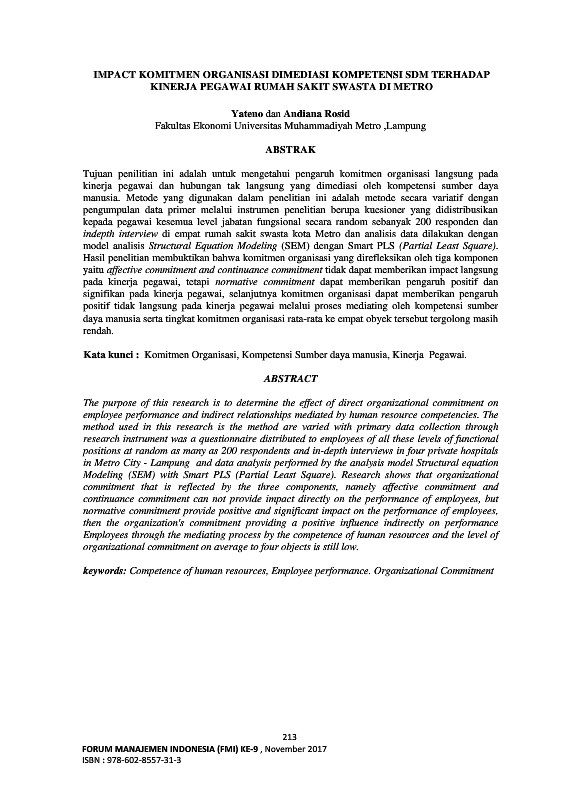 IMPACT KOMITMEN ORGANISASI DIMEDIASI KOMPETENSI SDM TERHADAP KINERJA PEGAWAI RUMAH SAKIT SWASTA DI METRO

Yateno dan Andiana Rosid
Fakultas Ekonomi Universitas Muhammadiyah Metro ,Lampung

ABSTRAK

Tujuan penilitian ini adalah untuk mengetahui pengaruh komitmen organisasi langsung pada kinerja pegawai dan hubungan tak langsung yang dimediasi oleh kompetensi sumber daya manusia. Metode yang digunakan dalam penelitian ini adalah metode secara variatif dengan pengumpulan data primer melalui instrumen penelitian berupa kuesioner yang didistribusikan kepada pegawai kesemua level jabatan fungsional secara random sebanyak 200 responden dan indepth interview di empat rumah sakit swasta kota Metro dan analisis data dilakukan dengan model analisis Structural Equation Modeling (SEM) dengan Smart PLS (Partial Least Square). Hasil penelitian membuktikan bahwa komitmen organisasi yang direfleksikan oleh tiga komponen yaitu affective commitment and continuance commitment tidak dapat memberikan impact langsung pada kinerja pegawai, tetapi normative commitment dapat memberikan pengaruh positif dan signifikan pada kinerja pegawai, selanjutnya komitmen organisasi dapat memberikan pengaruh positif tidak langsung pada kinerja pegawai melalui proses mediating oleh kompetensi sumber daya manusia serta tingkat komitmen organisasi rata-rata ke empat obyek tersebut tergolong masih rendah.

Kata kunci : Komitmen Organisasi, Kompetensi Sumber daya manusia, Kinerja Pegawai.

ABSTRACT

The purpose of this research is to determine the effect of direct organizational commitment on employee performance and indirect relationships mediated by human resource competencies. The method used in this research is the method are varied with primary data collection through research instrument was a questionnaire distributed to employees of all these levels of functional positions at random as many as 200 respondents and in-depth interviews in four private hospitals in Metro City - Lampung and data analysis performed by the analysis model Structural equation Modeling (SEM) with Smart PLS (Partial Least Square). Research shows that organizational commitment that is reflected by the three components, namely affective commitment and continuance commitment can not provide impact directly on the performance of employees, but normative commitment provide positive and significant impact on the performance of employees, then the organization's commitment providing a positive influence indirectly on performance Employees through the mediating process by the competence of human resources and the level of organizational commitment on average to four objects is still low.

keywords: Competence of human resources, Employee performance. Organizational Commitment

213
FORUM MANAJEMEN INDONESIA (FMI) KE-9 , November 2017
ISBN : 978-602-8557-31-3